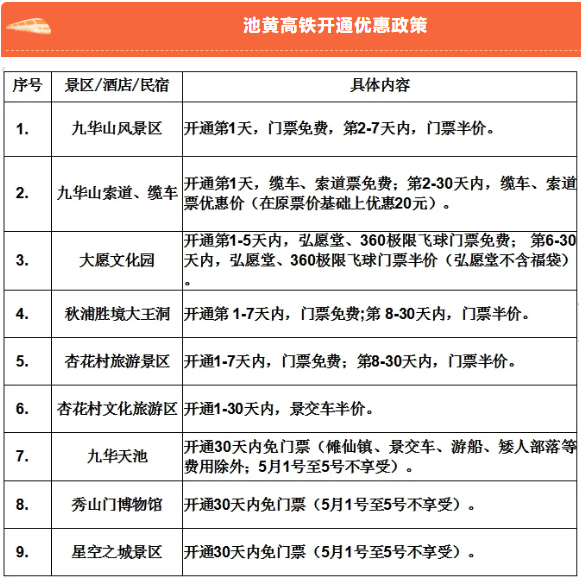 池黄高铁开通优惠政策

| 序号 | 景区/酒店/民宿 | 具体内容 |
|---|---|---|
| 1. | 九华山风景区 | 开通第1天，门票免费，第2-7天内，门票半价。 |
| 2. | 九华山索道、缆车 | 开通第1天，缆车、索道票免费；第2-30天内，缆车、索道票优惠价（在原票价基础上优惠20元）。 |
| 3. | 大愿文化园 | 开通第1-5天内，弘愿堂、360极限飞球门票免费； 第6-30天内，弘愿堂、360极限飞球门票半价（弘愿堂不含福袋）。 |
| 4. | 秋浦胜境大王洞 | 开通第 1-7天内，门票免费;第 8-30天内，门票半价。 |
| 5. | 杏花村旅游景区 | 开通1-7天内，门票免费；第8-30天内，门票半价。 |
| 6. | 杏花村文化旅游区 | 开通1-30天内，景交车半价。 |
| 7. | 九华天池 | 开通30天内免门票（傩仙镇、景交车、游船、矮人部落等费用除外；5月1号至5号不享受）。 |
| 8. | 秀山门博物馆 | 开通30天内免门票（5月1号至5号不享受）。 |
| 9. | 星空之城景区 | 开通30天内免门票（5月1号至5号不享受）。 |